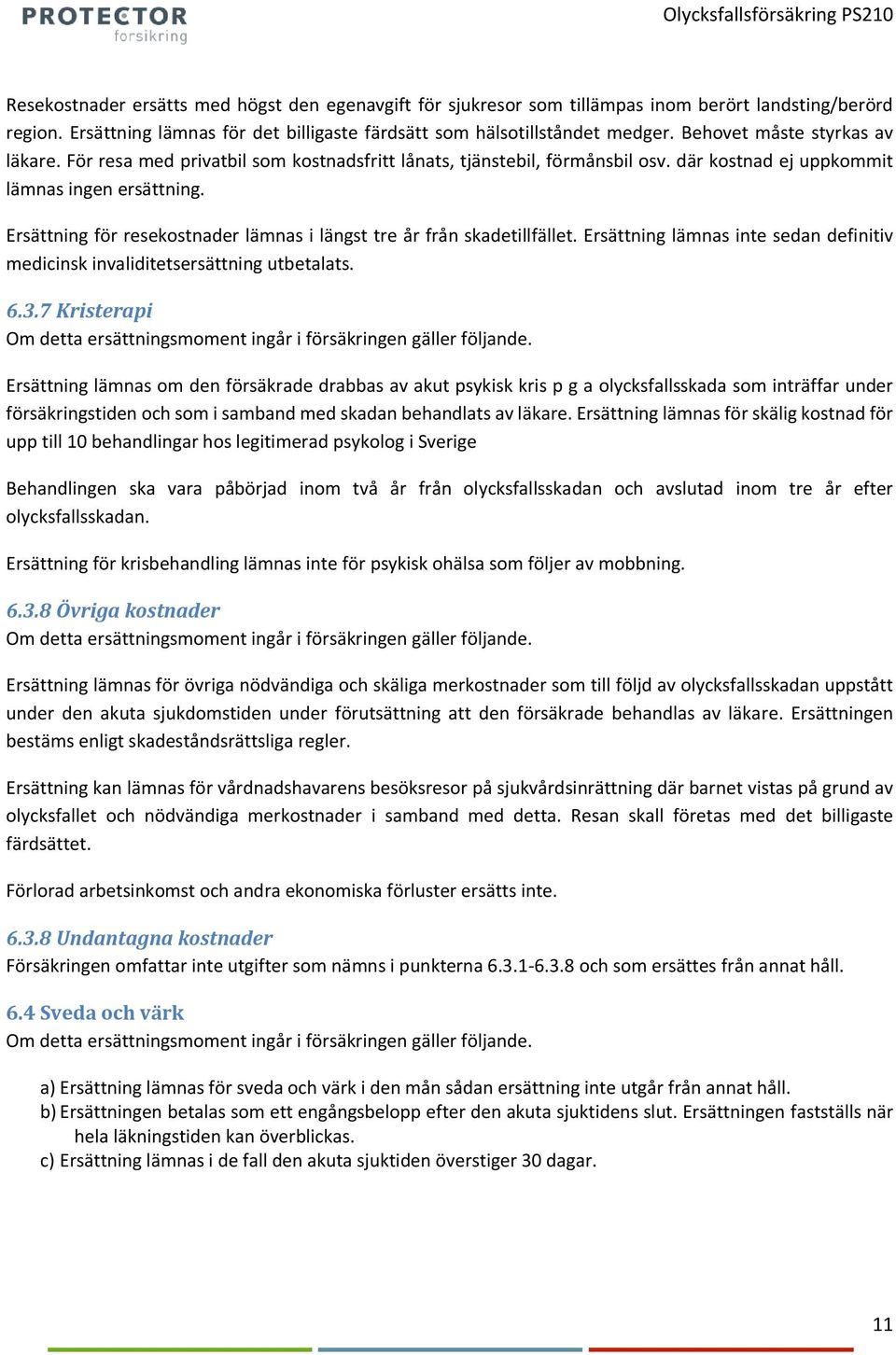 PROTECTOR
forsikring

Olycksfallsförsäkring PS210

Resekostnader ersätts med högst den egenavgift för sjukresor som tillämpas inom berört landsting/berörd region. Ersättning lämnas för det billigaste färdsätt som hälsotillståndet medger. Behovet måste styrkas av läkare. För resa med privatbil som kostnadsfritt lånats, tjänstebil, förmånsbil osv. där kostnad ej uppkommit lämnas ingen ersättning.

Ersättning för resekostnader lämnas i längst tre år från skadetillfället. Ersättning lämnas inte sedan definitiv medicinsk invaliditetsersättning utbetalats.

6.3.7 Kristerapi
Om detta ersättningsmoment ingår i försäkringen gäller följande.

Ersättning lämnas om den försäkrade drabbas av akut psykisk kris p g a olycksfallsskada som inträffar under försäkringstiden och som i samband med skadan behandlats av läkare. Ersättning lämnas för skälig kostnad för upp till 10 behandlingar hos legitimerad psykolog i Sverige

Behandlingen ska vara påbörjad inom två år från olycksfallsskadan och avslutad inom tre år efter olycksfallsskadan.

Ersättning för krisbehandling lämnas inte för psykisk ohälsa som följer av mobbning.

6.3.8 Övriga kostnader
Om detta ersättningsmoment ingår i försäkringen gäller följande.

Ersättning lämnas för övriga nödvändiga och skäliga merkostnader som till följd av olycksfallsskadan uppstått under den akuta sjukdomstiden under förutsättning att den försäkrade behandlas av läkare. Ersättningen bestäms enligt skadeståndsrättsliga regler.

Ersättning kan lämnas för vårdnadshavarens besöksresor på sjukvårdsinrättning där barnet vistas på grund av olycksfallet och nödvändiga merkostnader i samband med detta. Resan skall företas med det billigaste färdsättet.

Förlorad arbetsinkomst och andra ekonomiska förluster ersätts inte.

6.3.8 Undantagna kostnader
Försäkringen omfattar inte utgifter som nämns i punkterna 6.3.1-6.3.8 och som ersättes från annat håll.

6.4 Sveda och värk
Om detta ersättningsmoment ingår i försäkringen gäller följande.

a) Ersättning lämnas för sveda och värk i den mån sådan ersättning inte utgår från annat håll.
b) Ersättningen betalas som ett engångsbelopp efter den akuta sjuktidens slut. Ersättningen fastställs när hela läkningstiden kan överblickas.
c) Ersättning lämnas i de fall den akuta sjuktiden överstiger 30 dagar.

11